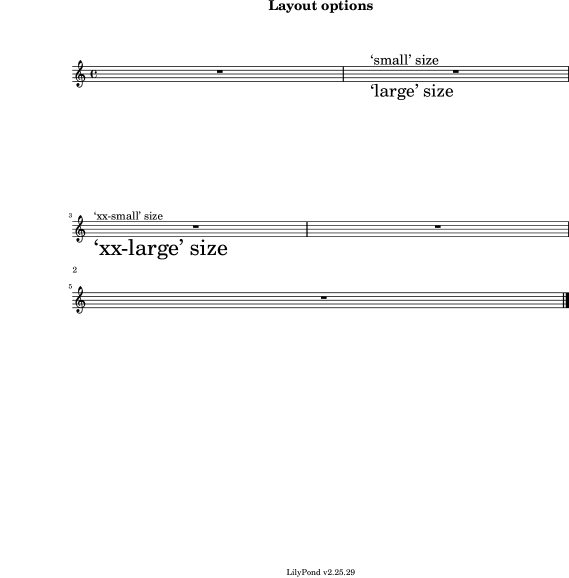 Layout options

'small' size

'large' size

3

'xx-small' size

'xx-large' size

2

5

LilyPond v2.25.29